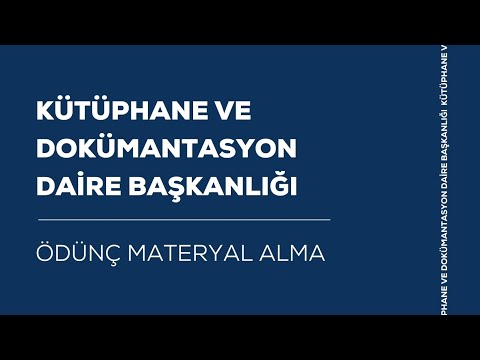 KÜTÜPHANE VE DOKÜMANTASYON DAİRE BAŞKANLIĞI

ÖDÜNÇ MATERYAL ALMA

PHANE VE DOKÜMANTASYON DAİRE BAŞKANLIĞI KÜTÜPHANE V